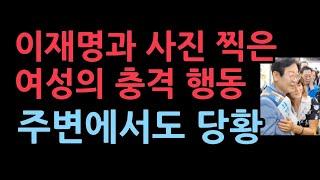 이재명과 사진 찍은 여성의 충격 행동

주변에서도 당황